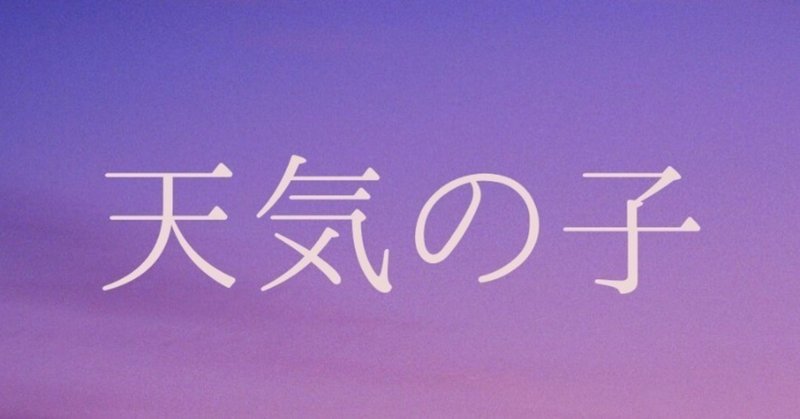 天気の子